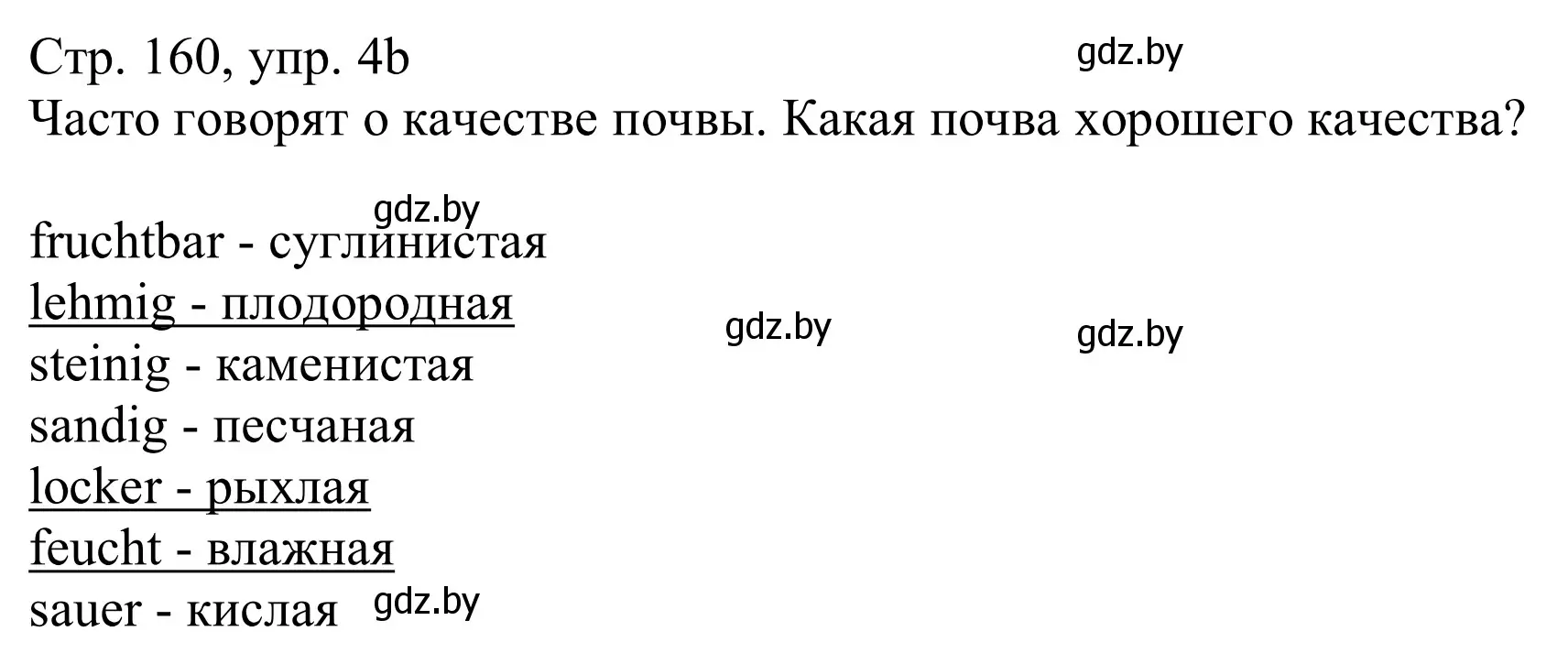 Стр. 160, упр. 4b
gdz.by
Часто говорят о качестве почвы. Какая почва хорошего качества?

gdz.by
fruchtbar - суглинистая
lehmig - плодородная
gdz.by
gdz.by
steinig - каменистая
sandig - песчаная
locker - рыхлая
feucht - влажная
sauer - кислая
gdz.by